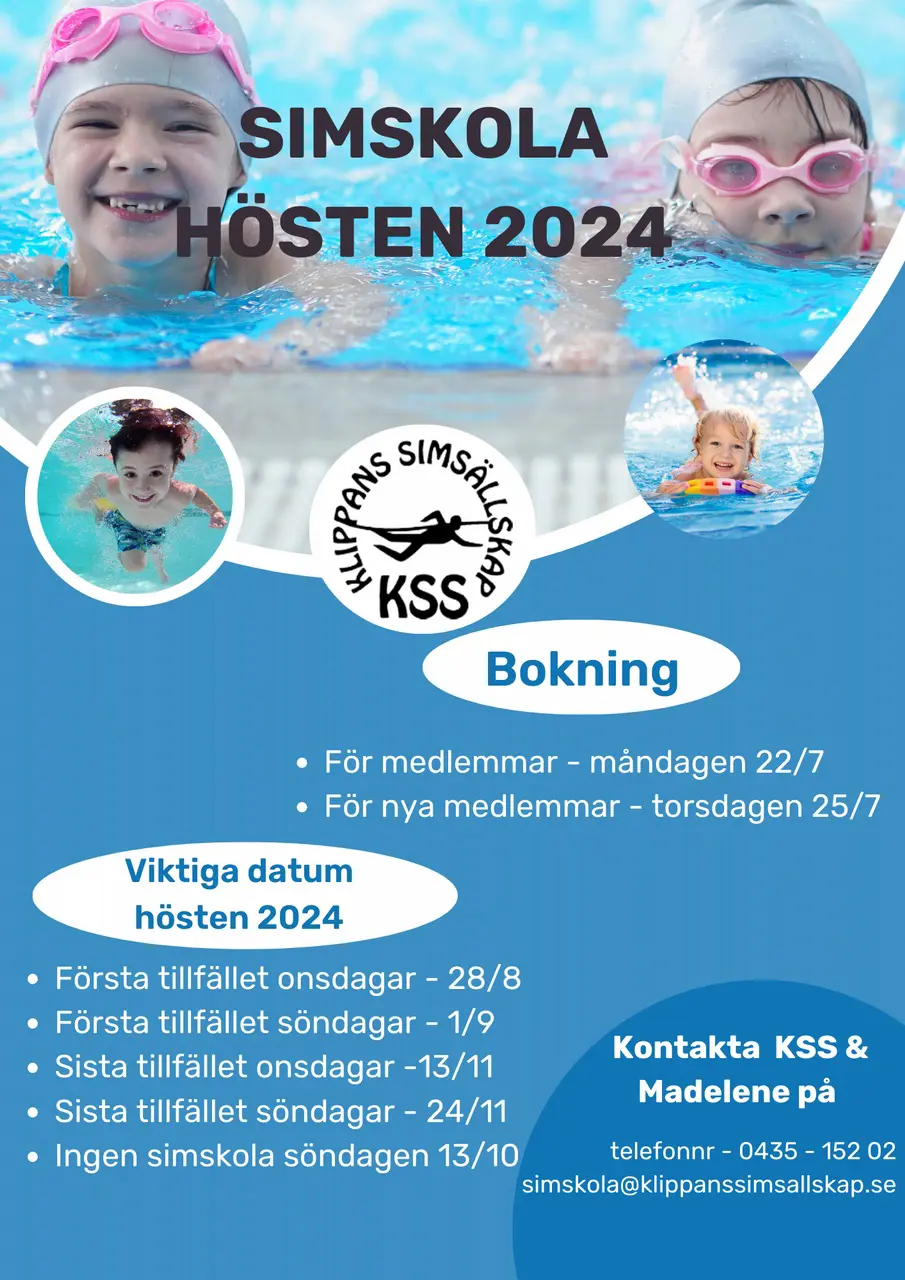 SIMSKOLA
HÖSTEN 2024

KLIPPANS SIMSÄLLSKAP
KSS

Bokning

• För medlemmar - måndagen 22/7
• För nya medlemmar - torsdagen 25/7

Viktiga datum
hösten 2024

• Första tillfället onsdagar - 28/8
• Första tillfället söndagar - 1/9
• Sista tillfället onsdagar -13/11
• Sista tillfället söndagar - 24/11
• Ingen simskola söndagen 13/10

Kontakta KSS &
Madelene på

telefonnr - 0435 - 152 02
simskola@klippanssimsallskap.se